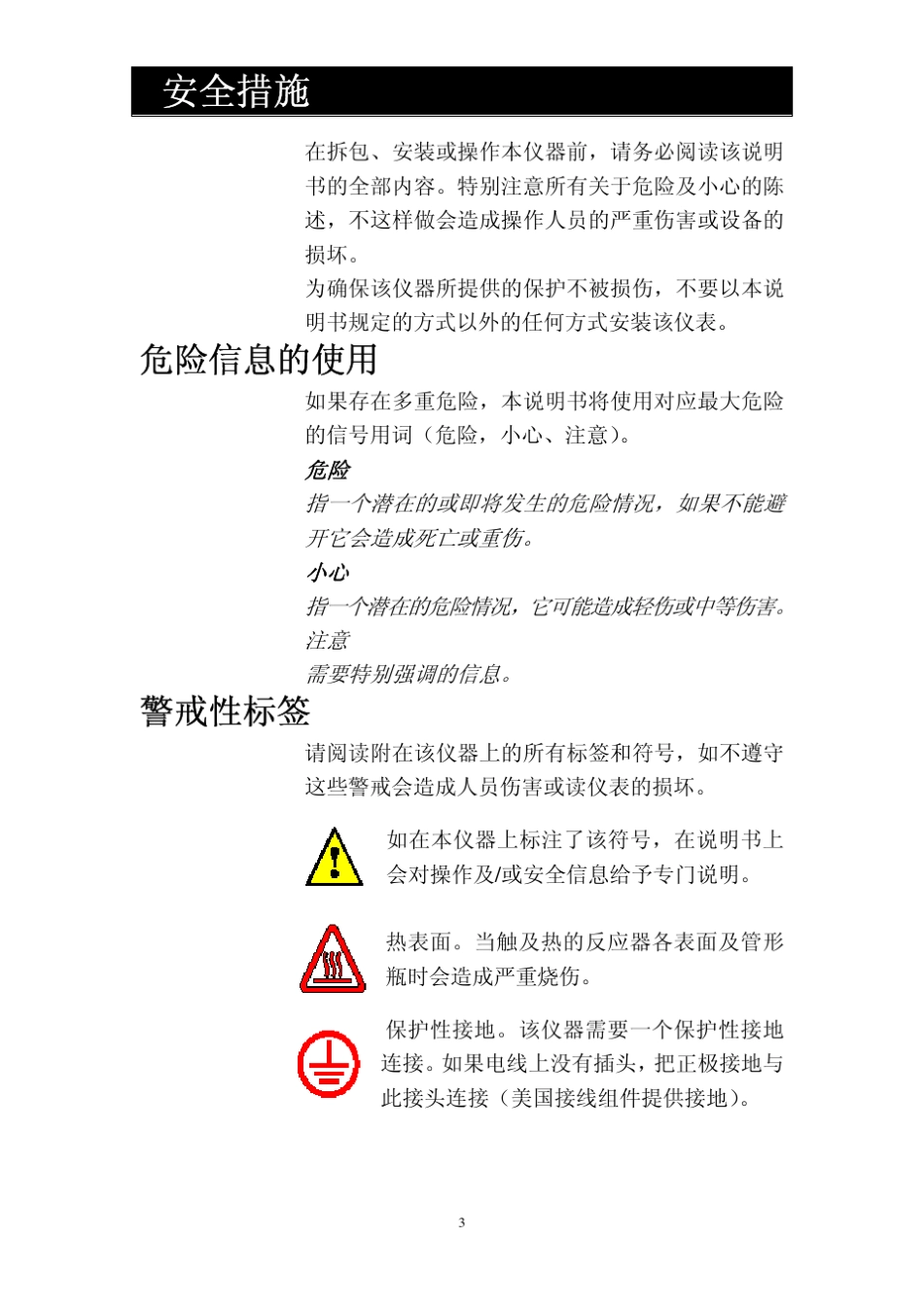 安全措施

在拆包、安装或操作本仪器前，请务必阅读该说明书的全部内容。特别注意所有关于危险及小心的陈述，不这样做会造成操作人员的严重伤害或设备的损坏。

为确保该仪器所提供的保护不被损伤，不要以本说明书规定的方式以外的任何方式安装该仪表。

危险信息的使用

如果存在多重危险，本说明书将使用对应最大危险的信号用词（危险，小心、注意）。

危险

指一个潜在的或即将发生的危险情况，如果不能避开它会造成死亡或重伤。

小心

指一个潜在的危险情况，它可能造成轻伤或中等伤害。

注意

需要特别强调的信息。

警戒性标签

请阅读附在该仪器上的所有标签和符号，如不遵守这些警戒会造成人员伤害或读仪表的损坏。

如在本仪器上标注了该符号，在说明书上会对操作及/或安全信息给予专门说明。

热表面。当触及热的反应器各表面及管形瓶时会造成严重烧伤。

保护性接地。该仪器需要一个保护性接地连接。如果电线上没有插头，把正极接地与此接头连接（美国接线组件提供接地）。

3